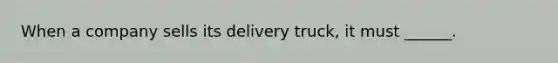 When a company sells its delivery truck, it must ______.